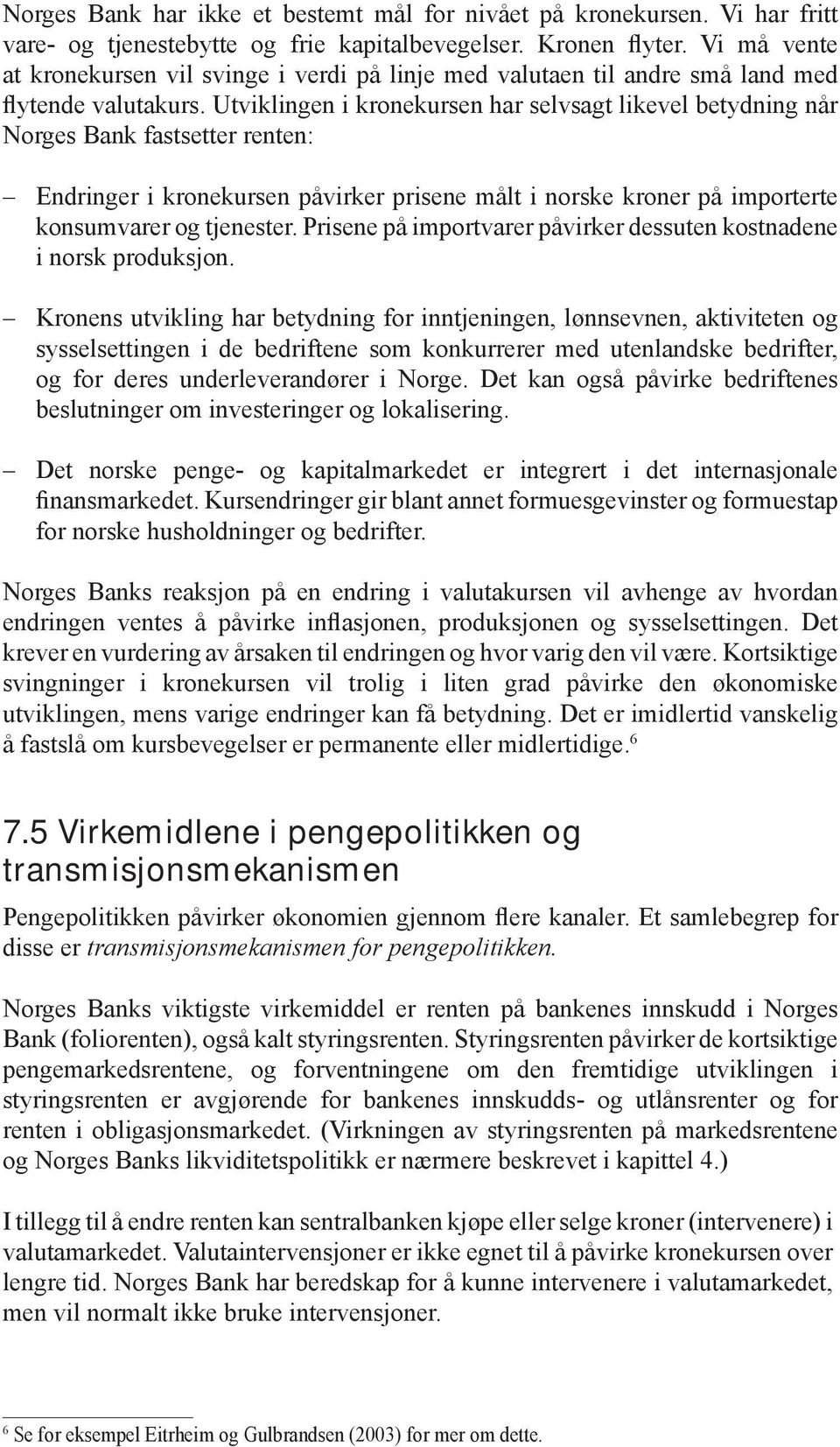 Norges Bank har ikke et bestemt mål for nivået på kronekursen. Vi har fritt vare- og tjenestebytte og frie kapitalbevegelser. Kronen flyter. Vi må vente at kronekursen vil svinge i verdi på linje med valutaen til andre små land med flytende valutakurs. Utviklingen i kronekursen har selvsagt likevel betydning når Norges Bank fastsetter renten:

– Endringer i kronekursen påvirker prisene målt i norske kroner på importerte konsumvarer og tjenester. Prisene på importvarer påvirker dessuten kostnadene i norsk produksjon.

– Kronens utvikling har betydning for inntjeningen, lønnsevnen, aktiviteten og sysselsettingen i de bedriftene som konkurrerer med utenlandske bedrifter, og for deres underleverandører i Norge. Det kan også påvirke bedriftenes beslutninger om investeringer og lokalisering.

– Det norske penge- og kapitalmarkedet er integrert i det internasjonale finansmarkedet. Kursendringer gir blant annet formuesgevinster og formuestap for norske husholdninger og bedrifter.

Norges Banks reaksjon på en endring i valutakursen vil avhenge av hvordan endringen ventes å påvirke inflasjonen, produksjonen og sysselsettingen. Det krever en vurdering av årsaken til endringen og hvor varig den vil være. Kortsiktige svingninger i kronekursen vil trolig i liten grad påvirke den økonomiske utviklingen, mens varige endringer kan få betydning. Det er imidlertid vanskelig å fastslå om kursbevegelser er permanente eller midlertidige.$^6$

7.5 Virkemidlene i pengepolitikken og transmisjonsmekanismen

Pengepolitikken påvirker økonomien gjennom flere kanaler. Et samlebegrep for disse er transmisjonsmekanismen for pengepolitikken.

Norges Banks viktigste virkemiddel er renten på bankenes innskudd i Norges Bank (foliorenten), også kalt styringsrenten. Styringsrenten påvirker de kortsiktige pengemarkedsrentene, og forventningene om den fremtidige utviklingen i styringsrenten er avgjørende for bankenes innskudds- og utlånsrenter og for renten i obligasjonsmarkedet. (Virkningen av styringsrenten på markedsrentene og Norges Banks likviditetspolitikk er nærmere beskrevet i kapittel 4.)

I tillegg til å endre renten kan sentralbanken kjøpe eller selge kroner (intervenere) i valutamarkedet. Valutaintervensjoner er ikke egnet til å påvirke kronekursen over lengre tid. Norges Bank har beredskap for å kunne intervenere i valutamarkedet, men vil normalt ikke bruke intervensjoner.

$^6$ Se for eksempel Eitrheim og Gulbrandsen (2003) for mer om dette.